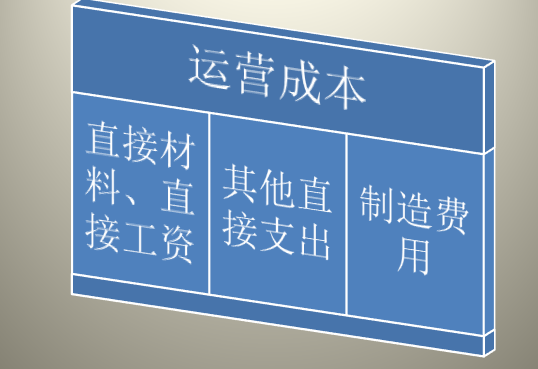 运营成本

直接材料、直接工资

其他直接支出

制造费用